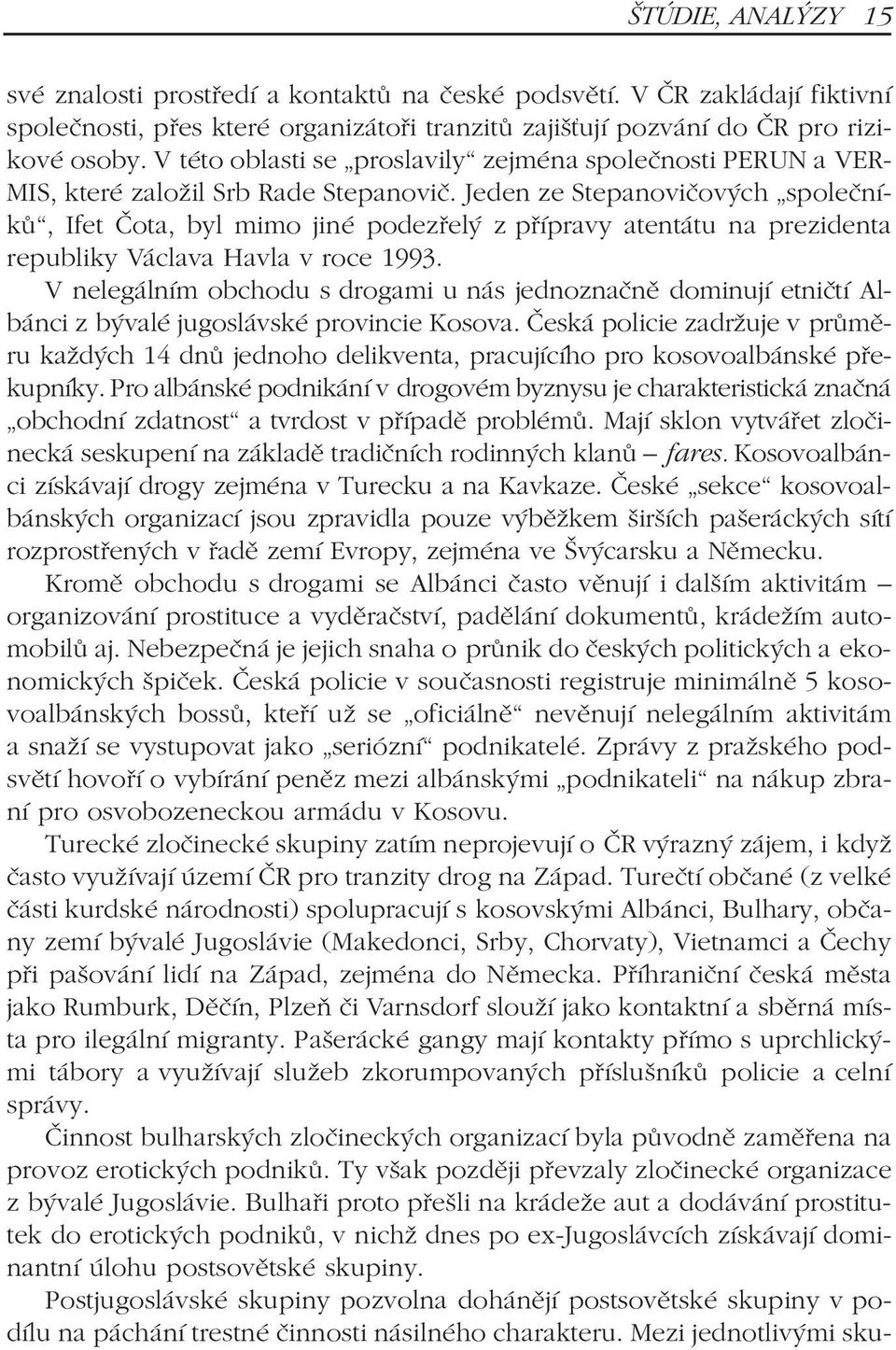 ŠTÚDIE, ANALÝZY 15

své znalosti prostředí a kontaktů na české podsvětí. V ČR zakládají fiktivní společnosti, přes které organizátoři tranzitů zajišťují pozvání do ČR pro rizikové osoby. V této oblasti se „proslavily“ zejména společnosti PERUN a VERMIS, které založil Srb Rade Stepanovič. Jeden ze Stepanovičových „společníků“, Ifet Čota, byl mimo jiné podezřelý z přípravy atentátu na prezidenta republiky Václava Havla v roce 1993.

V nelegálním obchodu s drogami u nás jednoznačně dominují etničtí Albánci z bývalé jugoslávské provincie Kosova. Česká policie zadržuje v průměru každých 14 dnů jednoho delikventa, pracujícího pro kosovoalbánské překupníky. Pro albánské podnikání v drogovém byznysu je charakteristická značná „obchodní zdatnost“ a tvrdost v případě problémů. Mají sklon vytvářet zločinecká seskupení na základě tradičních rodinných klanů – fares. Kosovoalbánci získávají drogy zejména v Turecku a na Kavkaze. České „sekce“ kosovoalbánských organizací jsou zpravidla pouze výběžkem širších pašeráckých sítí rozprostřených v řadě zemí Evropy, zejména ve Švýcarsku a Německu.

Kromě obchodu s drogami se Albánci často věnují i dalším aktivitám – organizování prostituce a vyděračství, padělání dokumentů, krádežím automobilů aj. Nebezpečná je jejich snaha o průnik do českých politických a ekonomických špiček. Česká policie v současnosti registruje minimálně 5 kosovoalbánských bossů, kteří už se „oficiálně“ nevěnují nelegálním aktivitám a snaží se vystupovat jako „seriózní“ podnikatelé. Zprávy z pražského podsvětí hovoří o vybírání peněz mezi albánskými „podnikateli“ na nákup zbraní pro osvobozeneckou armádu v Kosovu.

Turecké zločinecké skupiny zatím neprojevují o ČR výrazný zájem, i když často využívají území ČR pro tranzity drog na Západ. Turečtí občané (z velké části kurdské národnosti) spolupracují s kosovskými Albánci, Bulhary, občany zemí bývalé Jugoslávie (Makedonci, Srby, Chorvaty), Vietnamci a Čechy při pašování lidí na Západ, zejména do Německa. Příhraniční česká města jako Rumburk, Děčín, Plzeň či Varnsdorf slouží jako kontaktní a sběrná místa pro ilegální migranty. Pašerácké gangy mají kontakty přímo s uprchlickými tábory a využívají služeb zkorumpovaných příslušníků policie a celní správy.

Činnost bulharských zločineckých organizací byla původně zaměřena na provoz erotických podniků. Ty však později převzaly zločinecké organizace z bývalé Jugoslávie. Bulhaři proto přešli na krádeže aut a dodávání prostitutek do erotických podniků, v nichž dnes po ex-Jugoslávcích získávají dominantní úlohu postsovětské skupiny.

Postjugoslávské skupiny pozvolna dohánějí postsovětské skupiny v podílu na páchání trestné činnosti násilného charakteru. Mezi jednotlivými sku-